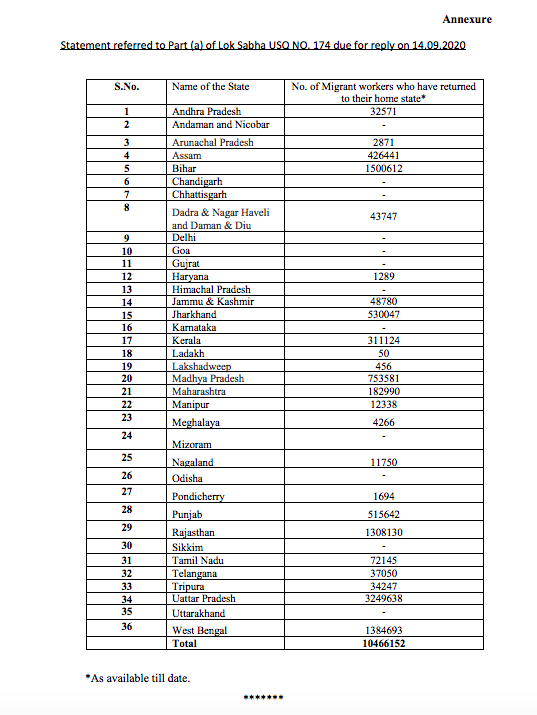 Annexure

Statement referred to Part (a) of Lok Sabha USQ NO. 174 due for reply on 14.09.2020

| S.No. | Name of the State | No. of Migrant workers who have returned to their home state* |
|---|---|---|
| 1 | Andhra Pradesh | 32571 |
| 2 | Andaman and Nicobar | - |
| 3 | Arunachal Pradesh | 2871 |
| 4 | Assam | 426441 |
| 5 | Bihar | 1500612 |
| 6 | Chandigarh | - |
| 7 | Chhattisgarh | - |
| 8 | Dadra & Nagar Haveli and Daman & Diu | 43747 |
| 9 | Delhi | - |
| 10 | Goa | - |
| 11 | Gujrat | - |
| 12 | Haryana | 1289 |
| 13 | Himachal Pradesh | - |
| 14 | Jammu & Kashmir | 48780 |
| 15 | Jharkhand | 530047 |
| 16 | Karnataka | - |
| 17 | Kerala | 311124 |
| 18 | Ladakh | 50 |
| 19 | Lakshadweep | 456 |
| 20 | Madhya Pradesh | 753581 |
| 21 | Maharashtra | 182990 |
| 22 | Manipur | 12338 |
| 23 | Meghalaya | 4266 |
| 24 | Mizoram | - |
| 25 | Nagaland | 11750 |
| 26 | Odisha | - |
| 27 | Pondicherry | 1694 |
| 28 | Punjab | 515642 |
| 29 | Rajasthan | 1308130 |
| 30 | Sikkim | - |
| 31 | Tamil Nadu | 72145 |
| 32 | Telangana | 37050 |
| 33 | Tripura | 34247 |
| 34 | Uattar Pradesh | 3249638 |
| 35 | Uttarakhand | - |
| 36 | West Bengal | 1384693 |
| | Total | 10466152 |

*As available till date.

*******